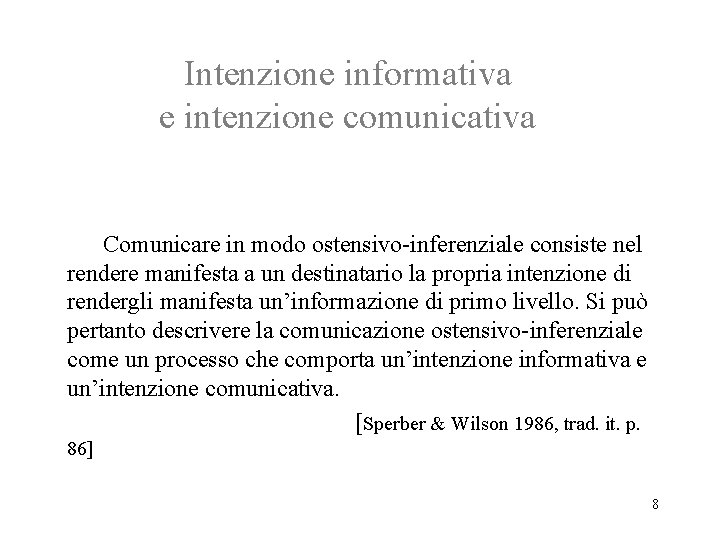 Intenzione informativa
e intenzione comunicativa

Comunicare in modo ostensivo-inferenziale consiste nel rendere manifesta a un destinatario la propria intenzione di rendergli manifesta un'informazione di primo livello. Si può pertanto descrivere la comunicazione ostensivo-inferenziale come un processo che comporta un'intenzione informativa e un'intenzione comunicativa.

[Sperber & Wilson 1986, trad. it. p. 86]

8